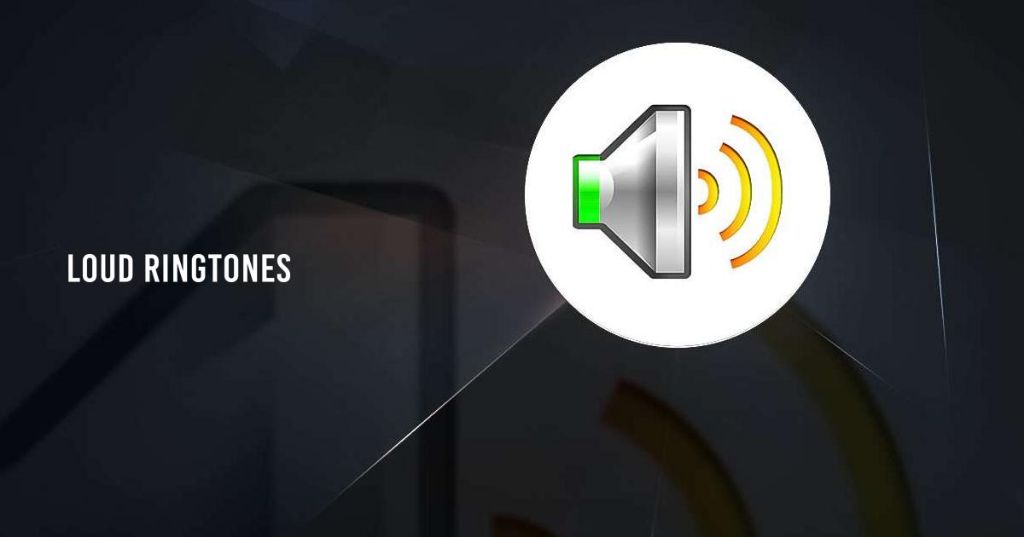 LOUD RINGTONES